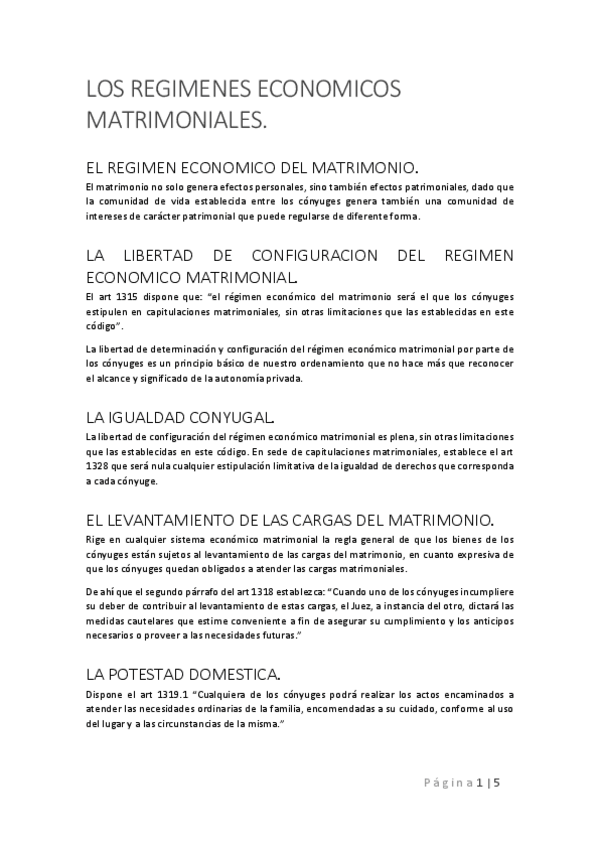 LOS REGIMENES ECONOMICOS MATRIMONIALES.

EL REGIMEN ECONOMICO DEL MATRIMONIO.

El matrimonio no solo genera efectos personales, sino también efectos patrimoniales, dado que la comunidad de vida establecida entre los cónyuges genera también una comunidad de intereses de carácter patrimonial que puede regularse de diferente forma.

LA LIBERTAD DE CONFIGURACION DEL REGIMEN ECONOMICO MATRIMONIAL.

El art 1315 dispone que: "el régimen económico del matrimonio será el que los cónyuges estipulen en capitulaciones matrimoniales, sin otras limitaciones que las establecidas en este código".

La libertad de determinación y configuración del régimen económico matrimonial por parte de los cónyuges es un principio básico de nuestro ordenamiento que no hace más que reconocer el alcance y significado de la autonomía privada.

LA IGUALDAD CONYUGAL.

La libertad de configuración del régimen económico matrimonial es plena, sin otras limitaciones que las establecidas en este código. En sede de capitulaciones matrimoniales, establece el art 1328 que será nula cualquier estipulación limitativa de la igualdad de derechos que corresponda a cada cónyuge.

EL LEVANTAMIENTO DE LAS CARGAS DEL MATRIMONIO.

Rige en cualquier sistema económico matrimonial la regla general de que los bienes de los cónyuges están sujetos al levantamiento de las cargas del matrimonio, en cuanto expresiva de que los cónyuges quedan obligados a atender las cargas matrimoniales.

De ahí que el segundo párrafo del art 1318 establezca: "Cuando uno de los cónyuges incumpliere su deber de contribuir al levantamiento de estas cargas, el Juez, a instancia del otro, dictará las medidas cautelares que estime conveniente a fin de asegurar su cumplimiento y los anticipos necesarios o proveer a las necesidades futuras."

LA POTESTAD DOMESTICA.

Dispone el art 1319.1 "Cualquiera de los cónyuges podrá realizar los actos encaminados a atender las necesidades ordinarias de la familia, encomendadas a su cuidado, conforme al uso del lugar y a las circunstancias de la misma."

Página 1 | 5